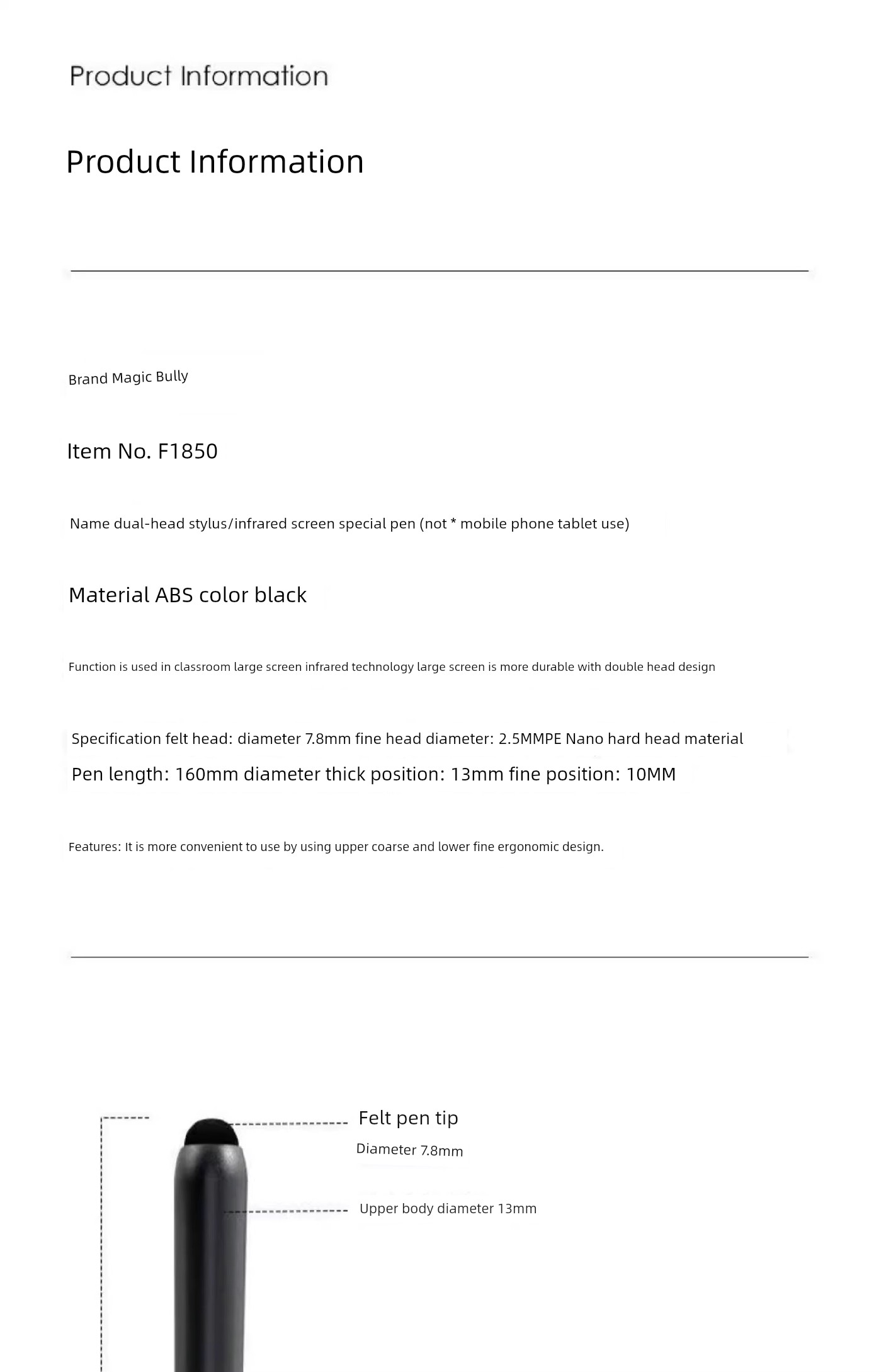 Product Information

Product Information

Brand Magic Bully

Item No. F1850

Name dual-head stylus/infrared screen special pen (not * mobile phone tablet use)

Material ABS color black

Function is used in classroom large screen infrared technology large screen is more durable with double head design

Specification felt head: diameter 7.8mm fine head diameter: 2.5MMPE Nano hard head material
Pen length: 160mm diameter thick position: 13mm fine position: 10MM

Features: It is more convenient to use by using upper coarse and lower fine ergonomic design.

Felt pen tip
Diameter 7.8mm

Upper body diameter 13mm